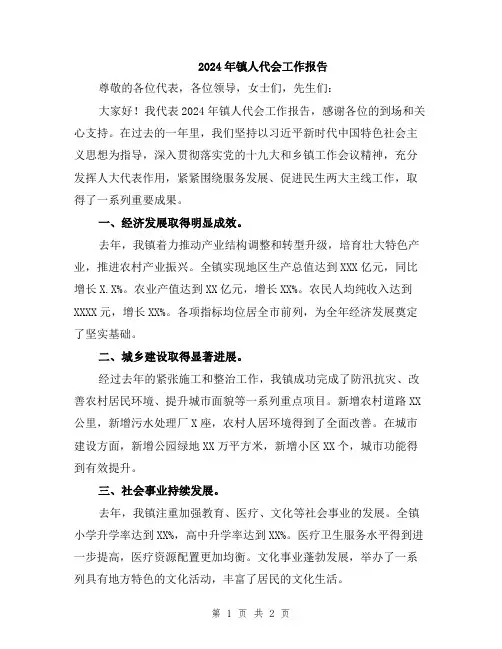 2024年镇人代会工作报告

尊敬的各位代表，各位领导，女士们，先生们：

大家好！我代表2024年镇人代会工作报告，感谢各位的到场和关心支持。在过去的一年里，我们坚持以习近平新时代中国特色社会主义思想为指导，深入贯彻落实党的十九大和乡镇工作会议精神，充分发挥人大代表作用，紧紧围绕服务发展、促进民生两大主线工作，取得了一系列重要成果。

一、经济发展取得明显成效。

去年，我镇着力推动产业结构调整和转型升级，培育壮大特色产业，推进农村产业振兴。全镇实现地区生产总值达到XXX亿元，同比增长X.X%。农业产值达到XX亿元，增长XX%。农民人均纯收入达到XXXX元，增长XX%。各项指标均位居全市前列，为全年经济发展奠定了坚实基础。

二、城乡建设取得显著进展。

经过去年的紧张施工和整治工作，我镇成功完成了防汛抗灾、改善农村居民环境、提升城市面貌等一系列重点项目。新增农村道路XX公里，新增污水处理厂X座，农村人居环境得到了全面改善。在城市建设方面，新增公园绿地XX万平方米，新增小区XX个，城市功能得到有效提升。

三、社会事业持续发展。

去年，我镇注重加强教育、医疗、文化等社会事业的发展。全镇小学升学率达到XX%，高中升学率达到XX%。医疗卫生服务水平得到进一步提高，医疗资源配置更加均衡。文化事业蓬勃发展，举办了一系列具有地方特色的文化活动，丰富了居民的文化生活。

第 1 页 共 2 页